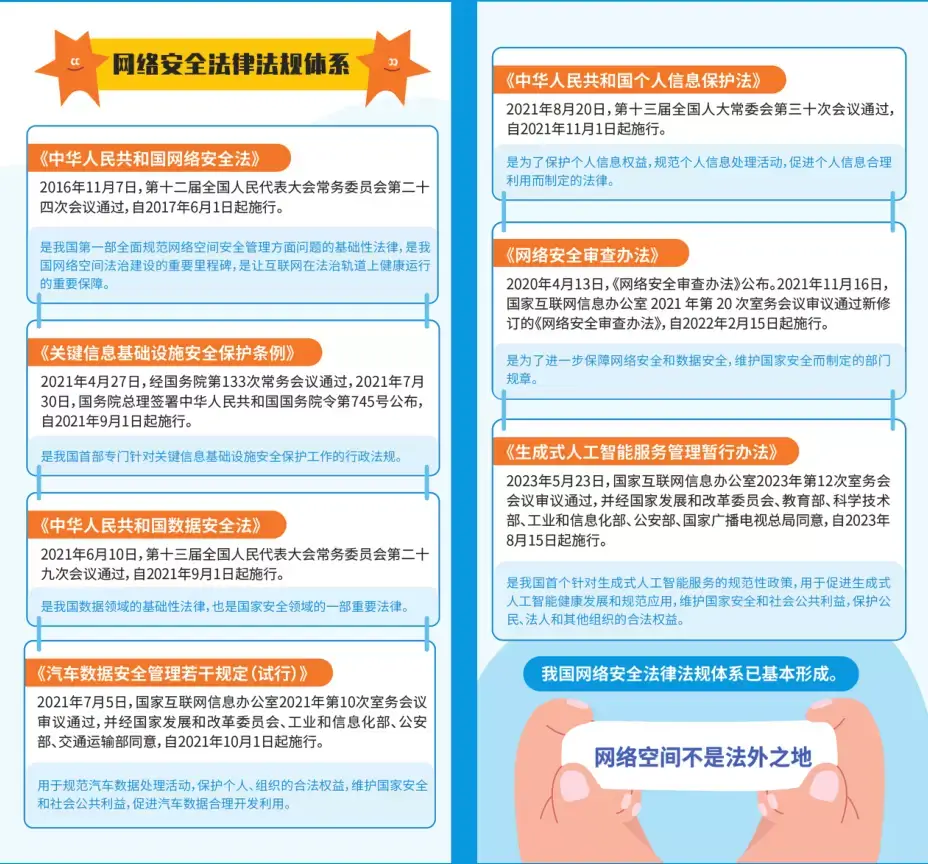 网络安全法律法规体系

《中华人民共和国网络安全法》
2016年11月7日，第十二届全国人民代表大会常务委员会第二十四次会议通过，自2017年6月1日起施行。

是我国第一部全面规范网络空间安全管理方面问题的基础性法律，是我国网络空间法治建设的重要里程碑，是让互联网在法治轨道上健康运行的重要保障。

《关键信息基础设施安全保护条例》
2021年4月27日，经国务院第133次常务会议通过，2021年7月30日，国务院总理签署中华人民共和国国务院令第745号公布，自2021年9月1日起施行。

是我国首部专门针对关键信息基础设施安全保护工作的行政法规。

《中华人民共和国数据安全法》
2021年6月10日，第十三届全国人民代表大会常务委员会第二十九次会议通过，自2021年9月1日起施行。

是我国数据领域的基础性法律，也是国家安全领域的一部重要法律。

《汽车数据安全管理若干规定（试行）》
2021年7月5日，国家互联网信息办公室2021年第10次室务会议审议通过，并经国家发展和改革委员会、工业和信息化部、公安部、交通运输部同意，自2021年10月1日起施行。

用于规范汽车数据处理活动，保护个人、组织的合法权益，维护国家安全和社会公共利益，促进汽车数据合理开发利用。

《中华人民共和国个人信息保护法》
2021年8月20日，第十三届全国人大常委会第三十次会议通过，自2021年11月1日起施行。

是为了保护个人信息权益，规范个人信息处理活动，促进个人信息合理利用而制定的法律。

《网络安全审查办法》
2020年4月13日，《网络安全审查办法》公布。2021年11月16日，国家互联网信息办公室 2021 年第 20 次室务会议审议通过新修订的《网络安全审查办法》，自2022年2月15日起施行。

是为了进一步保障网络安全和数据安全，维护国家安全而制定的部门规章。

《生成式人工智能服务管理暂行办法》
2023年5月23日，国家互联网信息办公室2023年第12次室务会会议审议通过，并经国家发展和改革委员会、教育部、科学技术部、工业和信息化部、公安部、国家广播电视总局同意，自2023年8月15日起施行。

是我国首个针对生成式人工智能服务的规范性政策，用于促进生成式人工智能健康发展和规范应用，维护国家安全和社会公共利益，保护公民、法人和其他组织的合法权益。

我国网络安全法律法规体系已基本形成。

网络空间不是法外之地